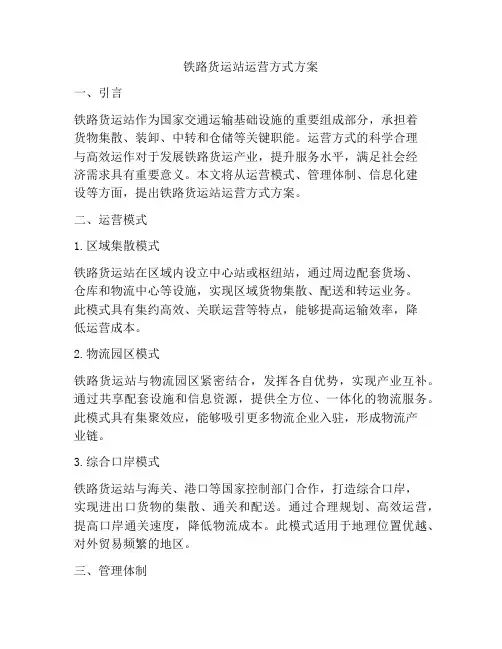 铁路货运站运营方式方案

一、引言

铁路货运站作为国家交通运输基础设施的重要组成部分，承担着货物集散、装卸、中转和仓储等关键职能。运营方式的科学合理与高效运作对于发展铁路货运产业，提升服务水平，满足社会经济需求具有重要意义。本文将从运营模式、管理体制、信息化建设等方面，提出铁路货运站运营方式方案。

二、运营模式

1. 区域集散模式

铁路货运站在区域内设立中心站或枢纽站，通过周边配套货场、仓库和物流中心等设施，实现区域货物集散、配送和转运业务。此模式具有集约高效、关联运营等特点，能够提高运输效率，降低运营成本。

2. 物流园区模式

铁路货运站与物流园区紧密结合，发挥各自优势，实现产业互补。通过共享配套设施和信息资源，提供全方位、一体化的物流服务。此模式具有集聚效应，能够吸引更多物流企业入驻，形成物流产业链。

3. 综合口岸模式

铁路货运站与海关、港口等国家控制部门合作，打造综合口岸，实现进出口货物的集散、通关和配送。通过合理规划、高效运营，提高口岸通关速度，降低物流成本。此模式适用于地理位置优越、对外贸易频繁的地区。

三、管理体制